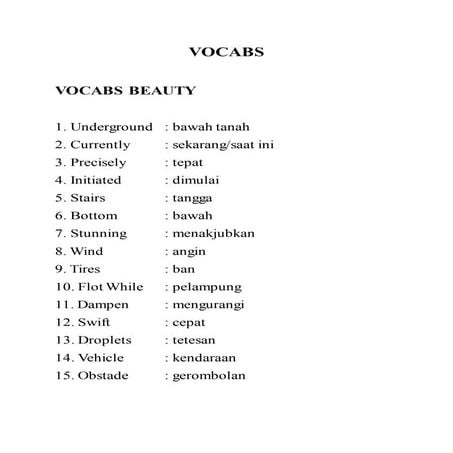 VOCABS

VOCABS BEAUTY

1. Underground : bawah tanah
2. Currently : sekarang/saat ini
3. Precisely : tepat
4. Initiated : dimulai
5. Stairs : tangga
6. Bottom : bawah
7. Stunning : menakjubkan
8. Wind : angin
9. Tires : ban
10. Flot While : pelampung
11. Dampen : mengurangi
12. Swift : cepat
13. Droplets : tetesan
14. Vehicle : kendaraan
15. Obstade : gerombolan